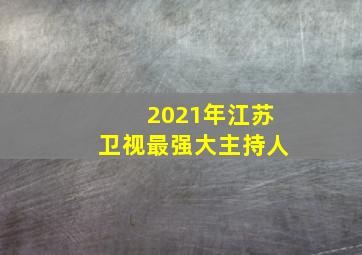 2021年江苏卫视最强大主持人